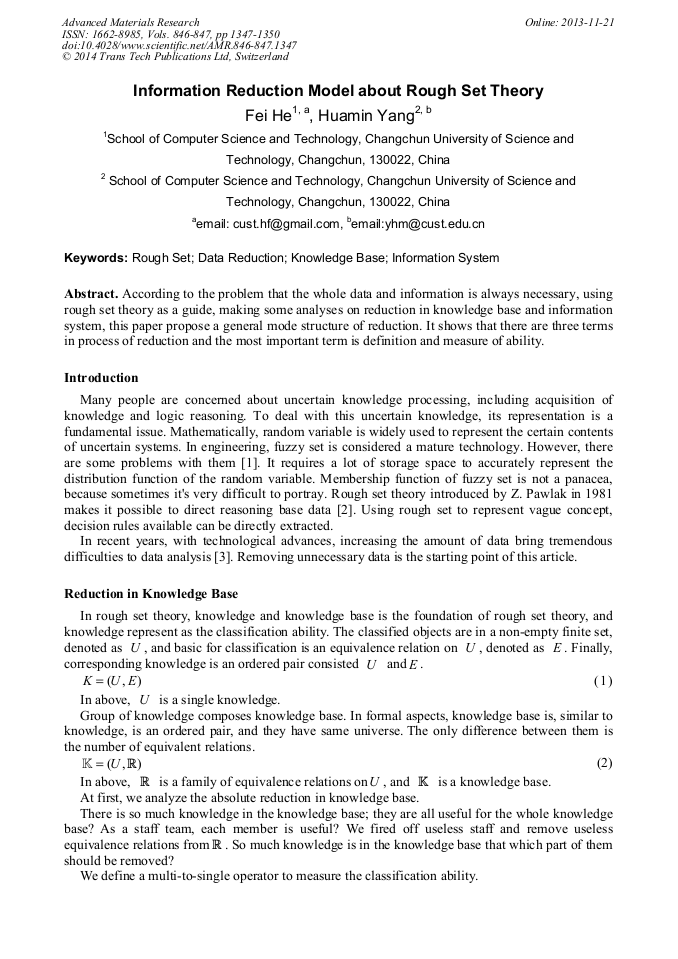 Advanced Materials Research
ISSN: 1662-8985, Vols. 846-847, pp 1347-1350
doi:10.4028/www.scientific.net/AMR.846-847.1347
© 2014 Trans Tech Publications Ltd, Switzerland

Online: 2013-11-21

Information Reduction Model about Rough Set Theory

Fei He$^{1, a}$, Huamin Yang$^{2, b}$

$^1$School of Computer Science and Technology, Changchun University of Science and Technology, Changchun, 130022, China

$^2$ School of Computer Science and Technology, Changchun University of Science and Technology, Changchun, 130022, China

$^a$email: cust.hf@gmail.com, $^b$email:yhm@cust.edu.cn

Keywords: Rough Set; Data Reduction; Knowledge Base; Information System

Abstract. According to the problem that the whole data and information is always necessary, using rough set theory as a guide, making some analyses on reduction in knowledge base and information system, this paper propose a general mode structure of reduction. It shows that there are three terms in process of reduction and the most important term is definition and measure of ability.

Introduction

Many people are concerned about uncertain knowledge processing, including acquisition of knowledge and logic reasoning. To deal with this uncertain knowledge, its representation is a fundamental issue. Mathematically, random variable is widely used to represent the certain contents of uncertain systems. In engineering, fuzzy set is considered a mature technology. However, there are some problems with them [1]. It requires a lot of storage space to accurately represent the distribution function of the random variable. Membership function of fuzzy set is not a panacea, because sometimes it's very difficult to portray. Rough set theory introduced by Z. Pawlak in 1981 makes it possible to direct reasoning base data [2]. Using rough set to represent vague concept, decision rules available can be directly extracted.

In recent years, with technological advances, increasing the amount of data bring tremendous difficulties to data analysis [3]. Removing unnecessary data is the starting point of this article.

Reduction in Knowledge Base

In rough set theory, knowledge and knowledge base is the foundation of rough set theory, and knowledge represent as the classification ability. The classified objects are in a non-empty finite set, denoted as $U$, and basic for classification is an equivalence relation on $U$, denoted as $E$. Finally, corresponding knowledge is an ordered pair consisted $U$ and $E$.

$K = (U, E)$ (1)

In above, $U$ is a single knowledge.

Group of knowledge composes knowledge base. In formal aspects, knowledge base is, similar to knowledge, is an ordered pair, and they have same universe. The only difference between them is the number of equivalent relations.

$\mathbb{K} = (U, \mathbb{R})$ (2)

In above, $\mathbb{R}$ is a family of equivalence relations on $U$, and $\mathbb{K}$ is a knowledge base.

At first, we analyze the absolute reduction in knowledge base.

There is so much knowledge in the knowledge base; they are all useful for the whole knowledge base? As a staff team, each member is useful? We fired off useless staff and remove useless equivalence relations from $\mathbb{R}$. So much knowledge is in the knowledge base that which part of them should be removed?

We define a multi-to-single operator to measure the classification ability.